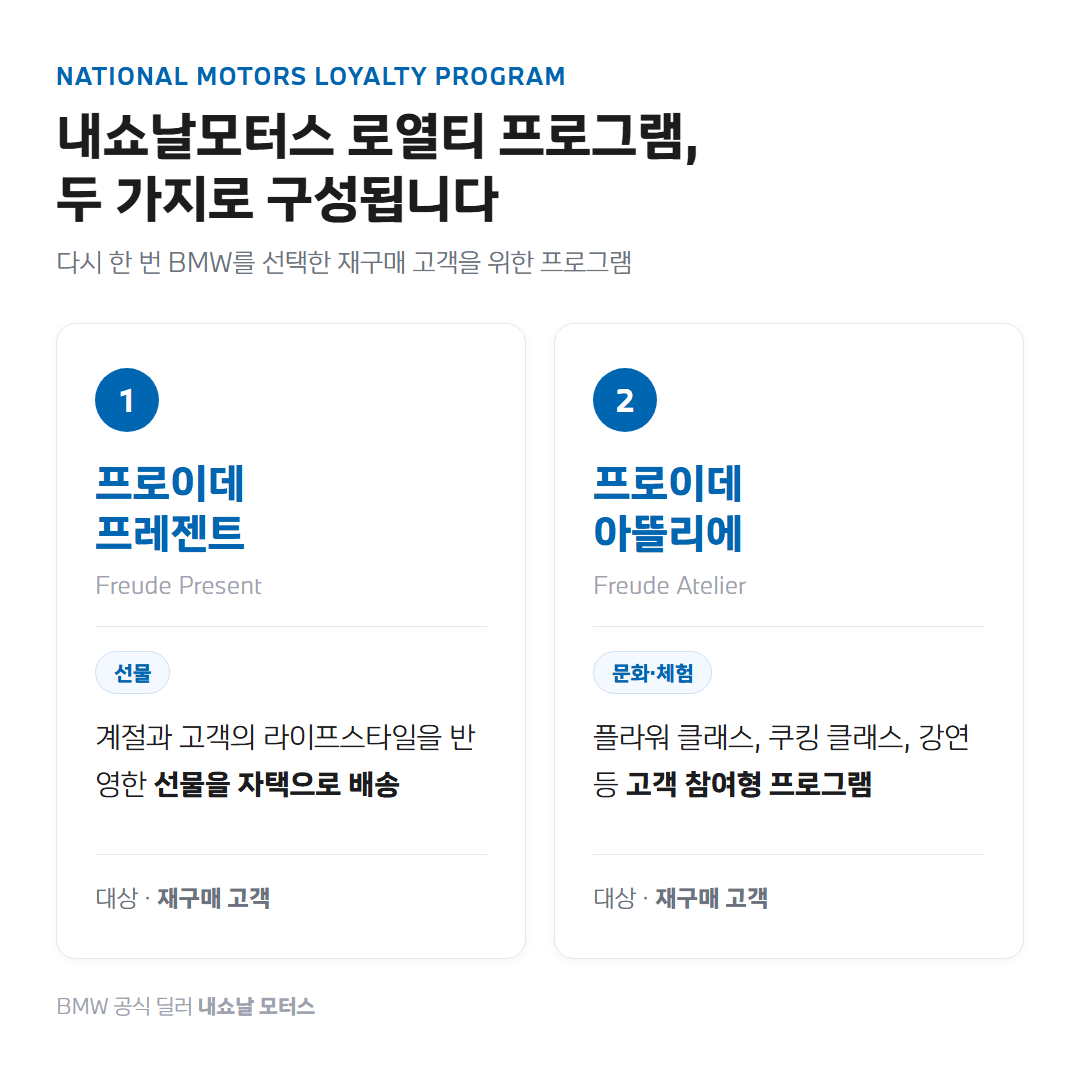 NATIONAL MOTORS LOYALTY PROGRAM

내쇼날모터스 로열티 프로그램,
두 가지로 구성됩니다

다시 한 번 BMW를 선택한 재구매 고객을 위한 프로그램

1

프로이데
프레젠트

Freude Present

선물

계절과 고객의 라이프스타일을 반영한 선물을 자택으로 배송

대상 · 재구매 고객

2

프로이데
아뜰리에

Freude Atelier

문화·체험

플라워 클래스, 쿠킹 클래스, 강연 등 고객 참여형 프로그램

대상 · 재구매 고객

BMW 공식 딜러 내쇼날 모터스